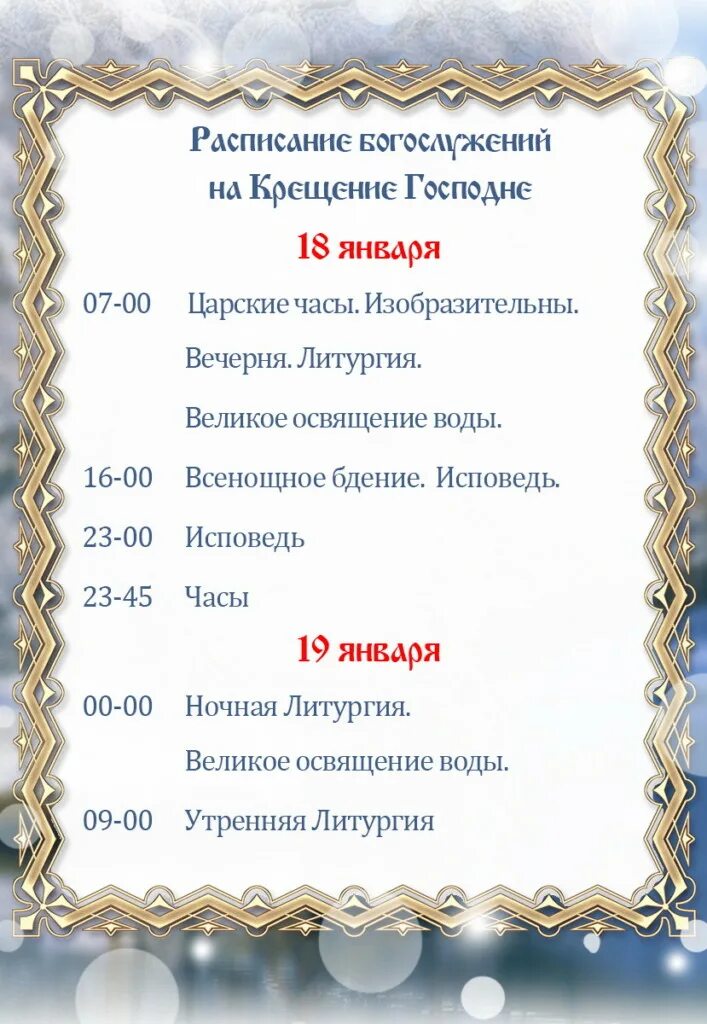 Расписание богослужений
на Крещение Господне

18 января

07-00 Царские часы. Изобразительны.
Вечерня. Литургия.
Великое освящение воды.

16-00 Всенощное бдение. Исповедь.

23-00 Исповедь

23-45 Часы

19 января

00-00 Ночная Литургия.
Великое освящение воды.

09-00 Утренняя Литургия